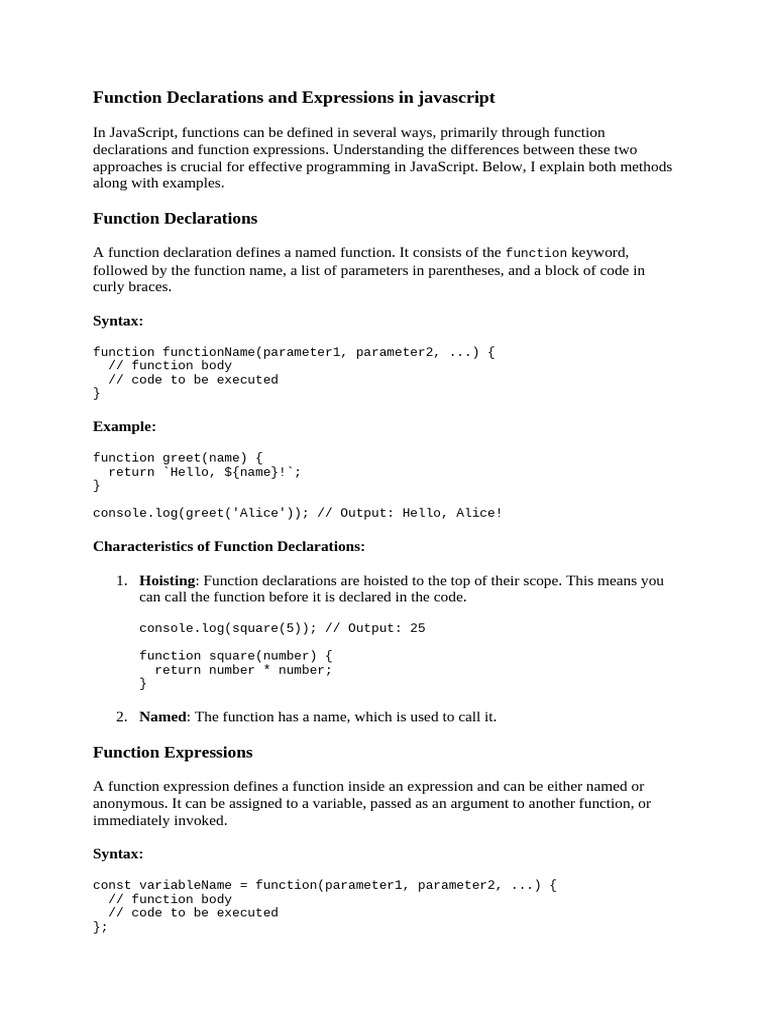 Function Declarations and Expressions in javascript

In JavaScript, functions can be defined in several ways, primarily through function declarations and function expressions. Understanding the differences between these two approaches is crucial for effective programming in JavaScript. Below, I explain both methods along with examples.

Function Declarations

A function declaration defines a named function. It consists of the function keyword, followed by the function name, a list of parameters in parentheses, and a block of code in curly braces.

Syntax:

function functionName(parameter1, parameter2, ...) {
  // function body
  // code to be executed
}

Example:

function greet(name) {
  return `Hello, ${name}!`;
}

console.log(greet('Alice')); // Output: Hello, Alice!

Characteristics of Function Declarations:

1. Hoisting: Function declarations are hoisted to the top of their scope. This means you can call the function before it is declared in the code.

console.log(square(5)); // Output: 25

function square(number) {
  return number * number;
}

2. Named: The function has a name, which is used to call it.

Function Expressions

A function expression defines a function inside an expression and can be either named or anonymous. It can be assigned to a variable, passed as an argument to another function, or immediately invoked.

Syntax:

const variableName = function(parameter1, parameter2, ...) {
  // function body
  // code to be executed
};